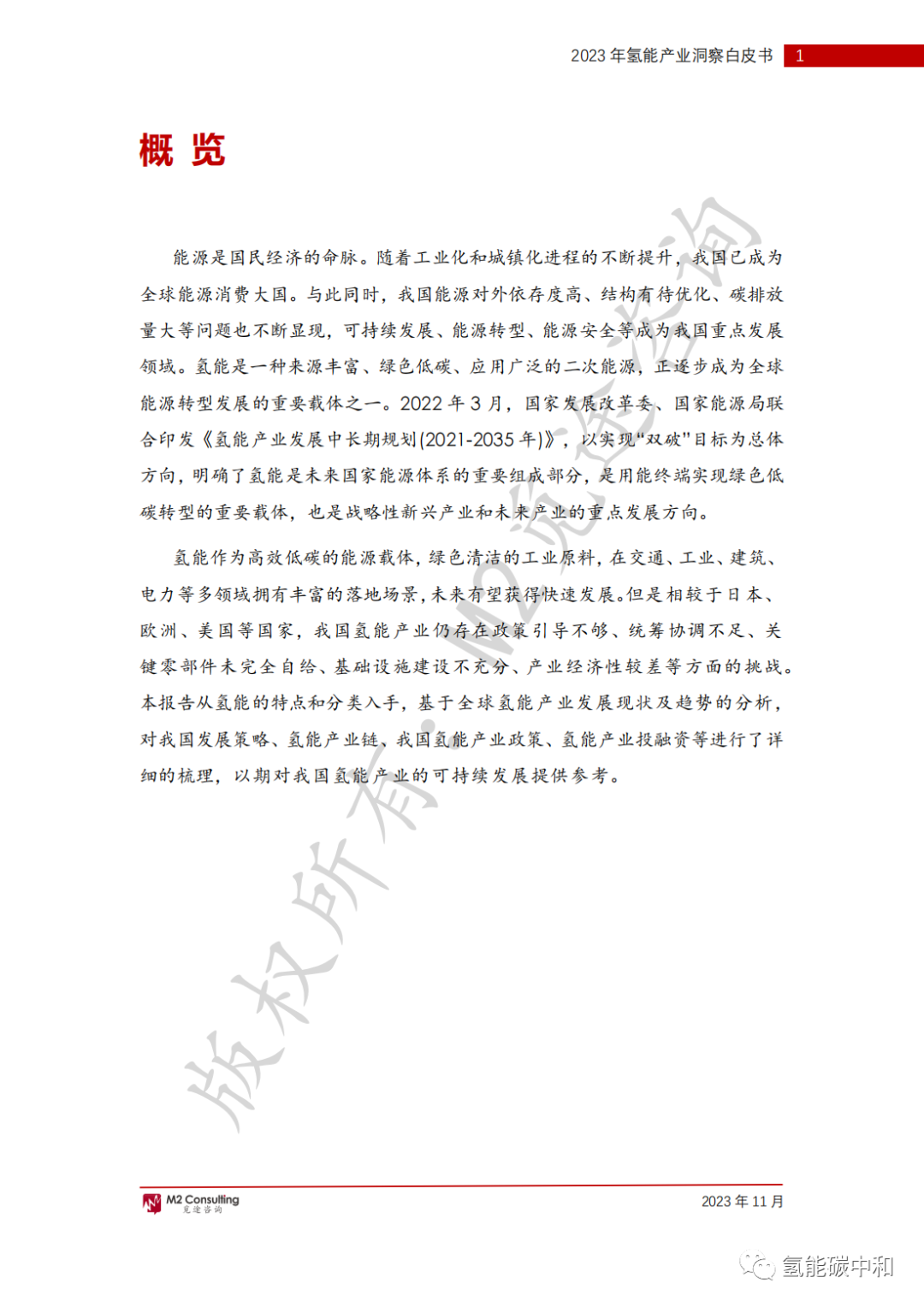 2023 年氢能产业洞察白皮书 1

概 览

能源是国民经济的命脉。随着工业化和城镇化进程的不断提升，我国已成为全球能源消费大国。与此同时，我国能源对外依存度高、结构有待优化、碳排放量大等问题也不断显现，可持续发展、能源转型、能源安全等成为我国重点发展领域。氢能是一种来源丰富、绿色低碳、应用广泛的二次能源，正逐步成为全球能源转型发展的重要载体之一。2022 年 3 月，国家发展改革委、国家能源局联合印发《氢能产业发展中长期规划(2021-2035 年)》，以实现“双碳”目标为总体方向，明确了氢能是未来国家能源体系的重要组成部分，是用能终端实现绿色低碳转型的重要载体，也是战略性新兴产业和未来产业的重点发展方向。

氢能作为高效低碳的能源载体，绿色清洁的工业原料，在交通、工业、建筑、电力等多领域拥有丰富的落地场景，未来有望获得快速发展。但是相较于日本、欧洲、美国等国家，我国氢能产业仍存在政策引导不够、统筹协调不足、关键零部件未完全自给、基础设施建设不充分、产业经济性较差等方面的挑战。本报告从氢能的特点和分类入手，基于全球氢能产业发展现状及趋势的分析，对我国发展策略、氢能产业链、我国氢能产业政策、氢能产业投融资等进行了详细的梳理，以期对我国氢能产业的可持续发展提供参考。

版权所有：M2觅途咨询

M2 Consulting 觅途咨询

2023 年 11 月

氢能碳中和